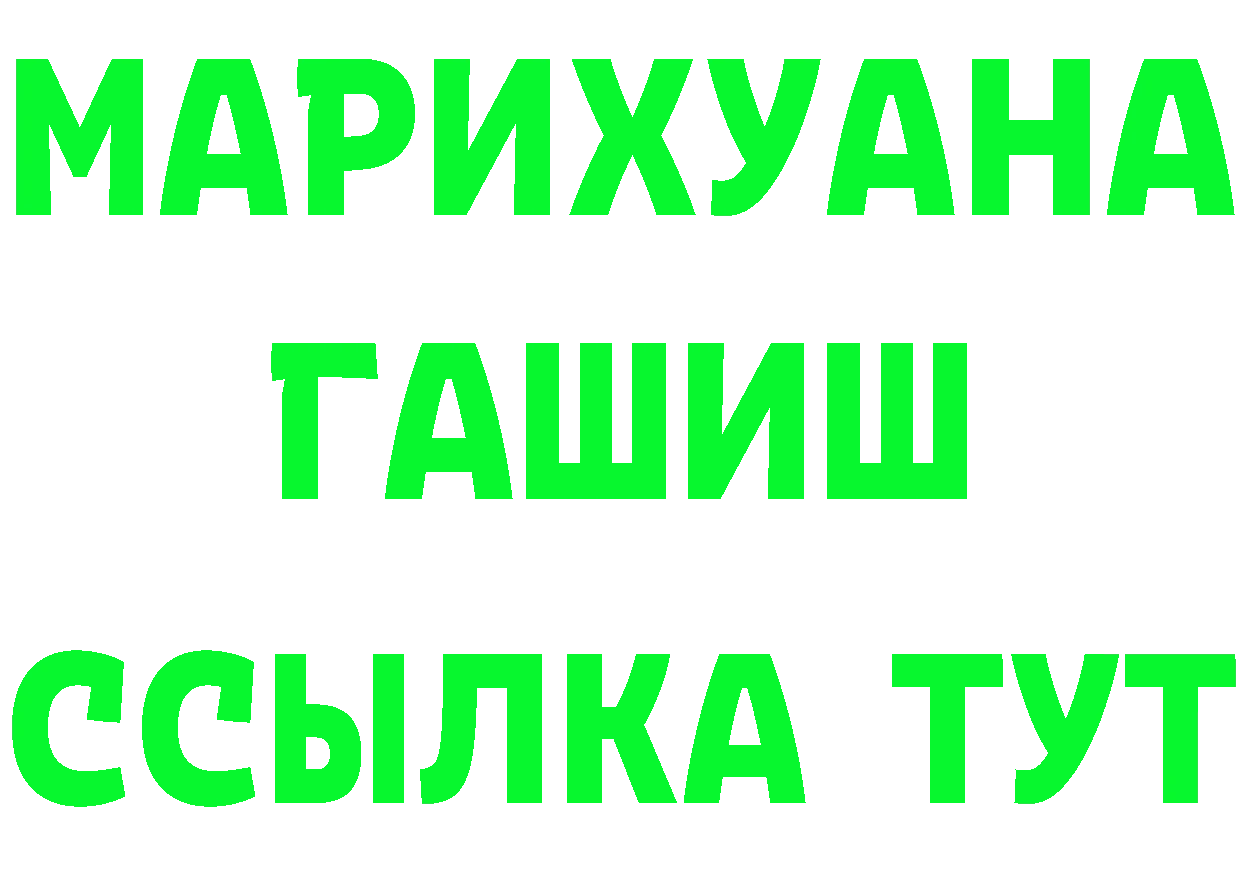 МАРИХУАНА
ГАШИШ
ССЫЛКА ТУТ